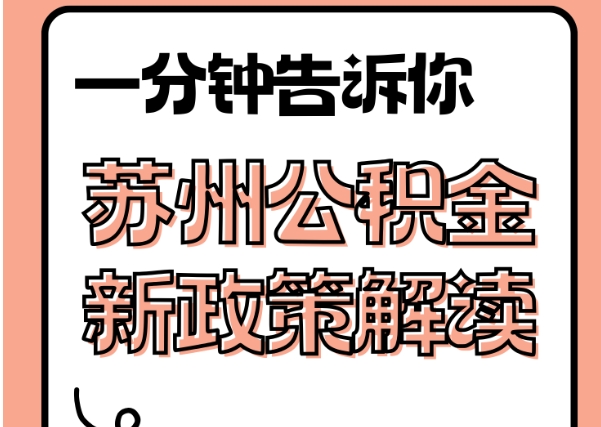 一分钟告诉你

苏州公积金
新政策解读